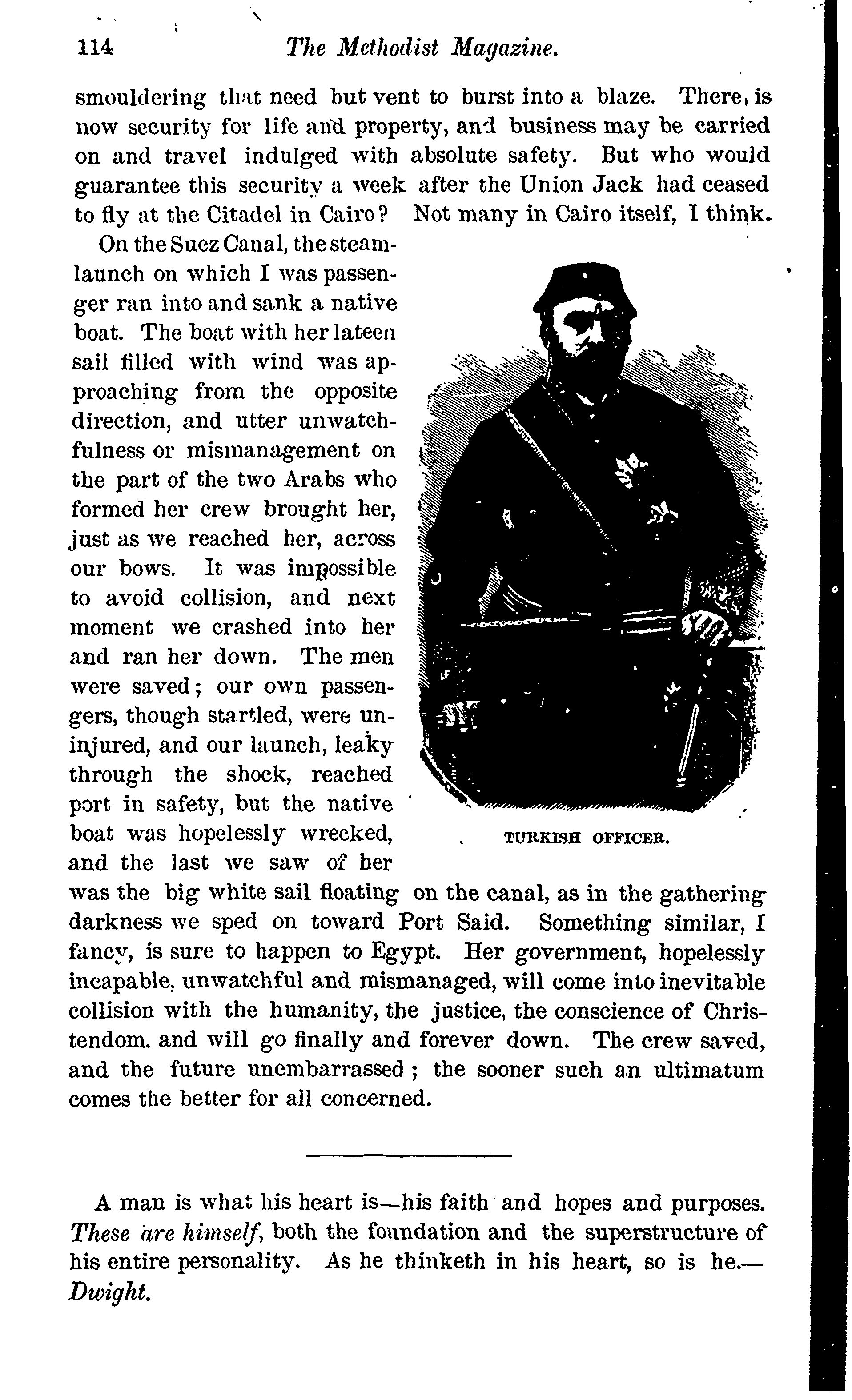 114 The Methodist Magazine.

smouldering that need but vent to burst into a blaze. There is now security for life and property, and business may be carried on and travel indulged with absolute safety. But who would guarantee this security a week after the Union Jack had ceased to fly at the Citadel in Cairo? Not many in Cairo itself, I think.

On the Suez Canal, the steam-launch on which I was passenger ran into and sank a native boat. The boat with her lateen sail filled with wind was approaching from the opposite direction, and utter unwatchfulness or mismanagement on the part of the two Arabs who formed her crew brought her, just as we reached her, across our bows. It was impossible to avoid collision, and next moment we crashed into her and ran her down. The men were saved; our own passengers, though startled, were uninjured, and our launch, leaky through the shock, reached port in safety, but the native boat was hopelessly wrecked, and the last we saw of her was the big white sail floating on the canal, as in the gathering darkness we sped on toward Port Said. Something similar, I fancy, is sure to happen to Egypt. Her government, hopelessly incapable, unwatchful and mismanaged, will come into inevitable collision with the humanity, the justice, the conscience of Christendom, and will go finally and forever down. The crew saved, and the future unembarrassed; the sooner such an ultimatum comes the better for all concerned.

TURKISH OFFICER.

A man is what his heart is—his faith and hopes and purposes. These are himself, both the foundation and the superstructure of his entire personality. As he thinketh in his heart, so is he.—Dwight.